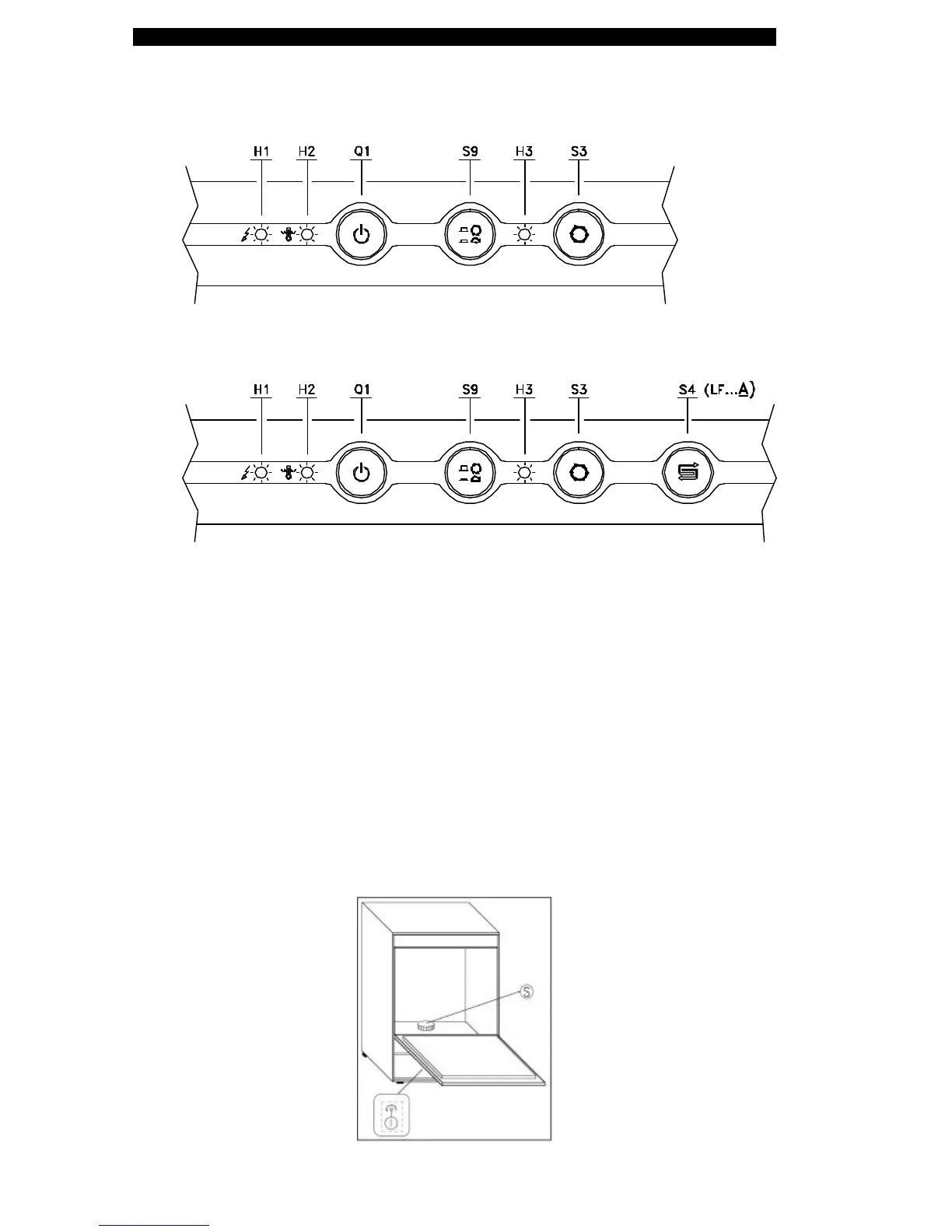 H1 H2 Q1 S9 H3 S3

H1 H2 Q1 S9 H3 S3 S4 (LF...A)

S